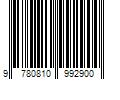 9 780810 992900